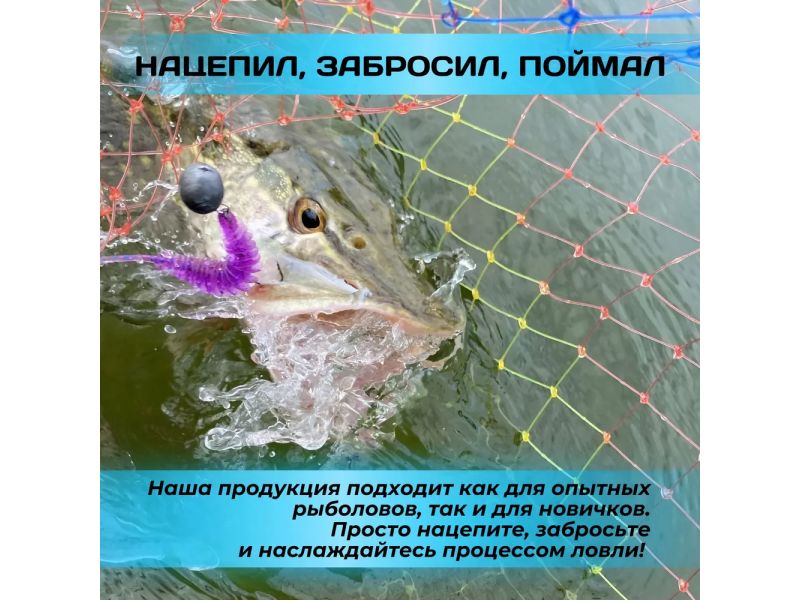 НАЦЕПИЛ, ЗАБРОСИЛ, ПОЙМАЛ

Наша продукция подходит как для опытных рыболовов, так и для новичков. Просто нацепите, забросьте и наслаждайтесь процессом ловли!